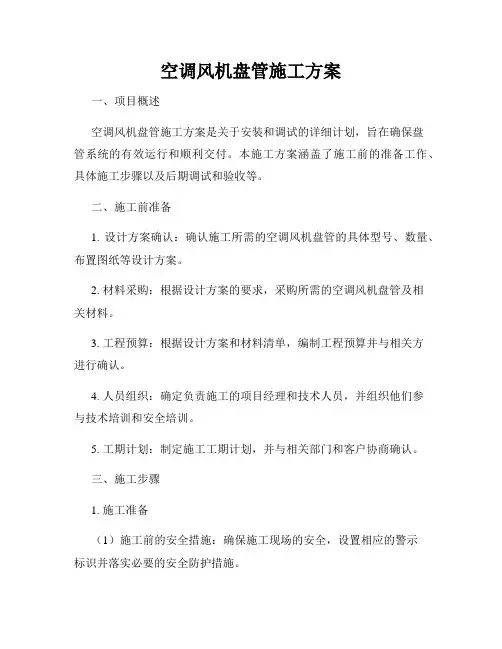 空调风机盘管施工方案

一、项目概述

空调风机盘管施工方案是关于安装和调试的详细计划，旨在确保盘管系统的有效运行和顺利交付。本施工方案涵盖了施工前的准备工作、具体施工步骤以及后期调试和验收等。

二、施工前准备

1. 设计方案确认：确认施工所需的空调风机盘管的具体型号、数量、布置图纸等设计方案。

2. 材料采购：根据设计方案的要求，采购所需的空调风机盘管及相关材料。

3. 工程预算：根据设计方案和材料清单，编制工程预算并与相关方进行确认。

4. 人员组织：确定负责施工的项目经理和技术人员，并组织他们参与技术培训和安全培训。

5. 工期计划：制定施工工期计划，并与相关部门和客户协商确认。

三、施工步骤

1. 施工准备

（1）施工前的安全措施：确保施工现场的安全，设置相应的警示标识并落实必要的安全防护措施。